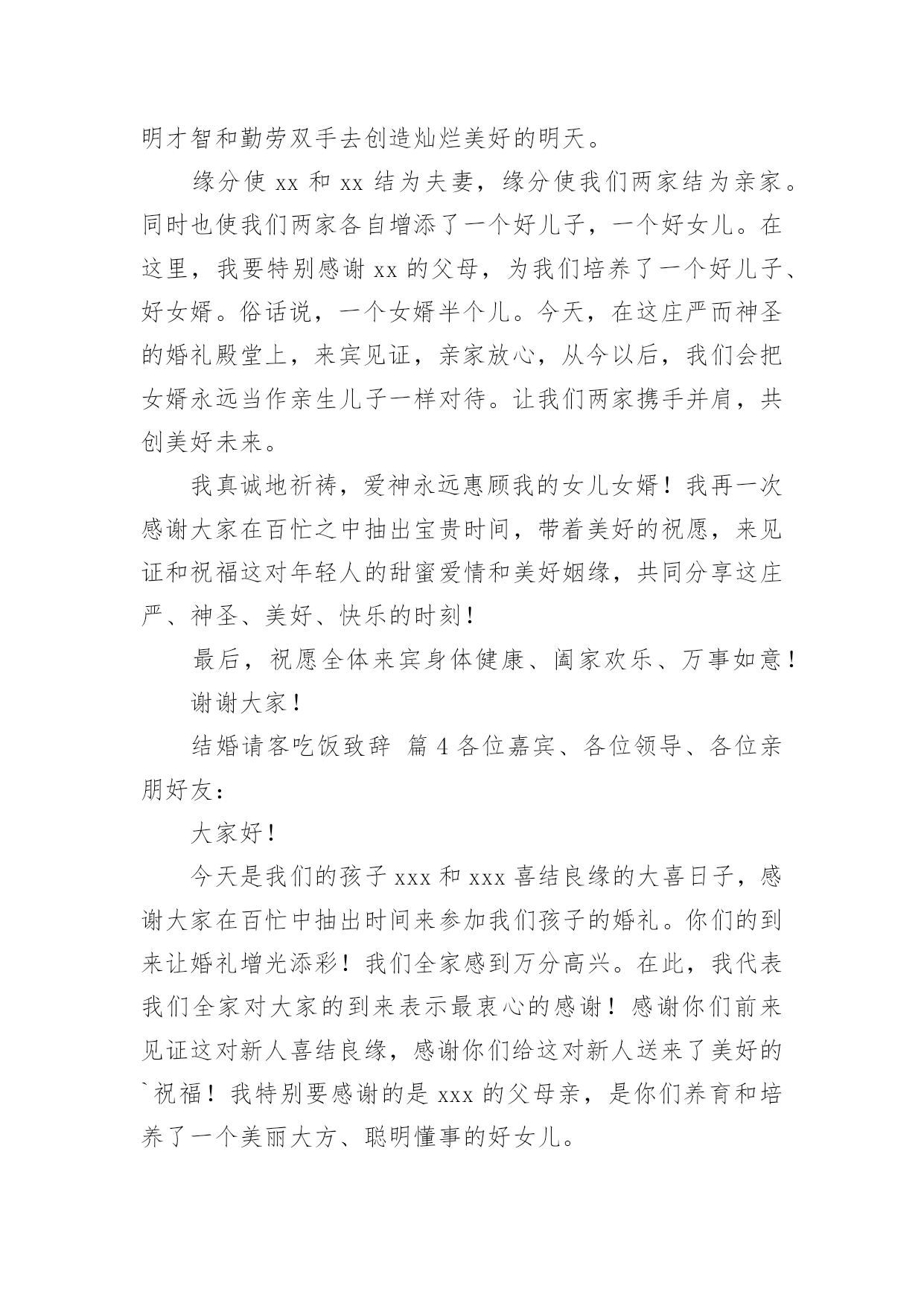 明才智和勤劳双手去创造灿烂美好的明天。

缘分使 xx 和 xx 结为夫妻，缘分使我们两家结为亲家。同时也使我们两家各自增添了一个好儿子，一个好女儿。在这里，我要特别感谢 xx 的父母，为我们培养了一个好儿子、好女婿。俗话说，一个女婿半个儿。今天，在这庄严而神圣的婚礼殿堂上，来宾见证，亲家放心，从今以后，我们会把女婿永远当作亲生儿子一样对待。让我们两家携手并肩，共创美好未来。

我真诚地祈祷，爱神永远惠顾我的女儿女婿！我再一次感谢大家在百忙之中抽出宝贵时间，带着美好的祝愿，来见证和祝福这对年轻人的甜蜜爱情和美好姻缘，共同分享这庄严、神圣、美好、快乐的时刻！

最后，祝愿全体来宾身体健康、阖家欢乐、万事如意！

谢谢大家！

结婚请客吃饭致辞 篇 4 各位嘉宾、各位领导、各位亲朋好友：

大家好！

今天是我们的孩子 xxx 和 xxx 喜结良缘的大喜日子，感谢大家在百忙中抽出时间来参加我们孩子的婚礼。你们的到来让婚礼增光添彩！我们全家感到万分高兴。在此，我代表我们全家对大家的到来表示最衷心的感谢！感谢你们前来见证这对新人喜结良缘，感谢你们给这对新人送来了美好的`祝福！我特别要感谢的是 xxx 的父母亲，是你们养育和培养了一个美丽大方、聪明懂事的好女儿。